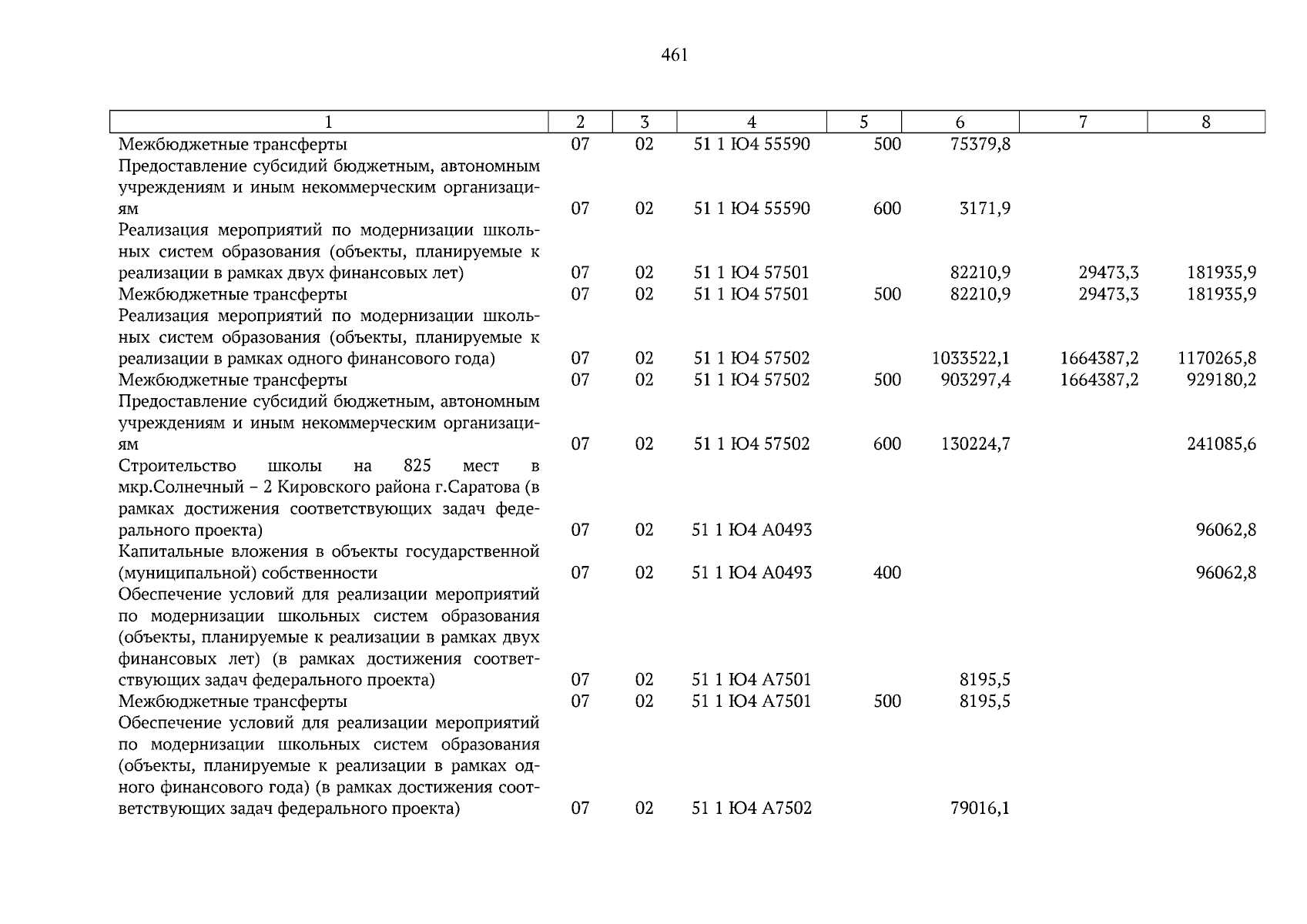 461

| 1 | 2 | 3 | 4 | 5 | 6 | 7 | 8 |
|---|---|---|---|---|---|---|---|
| Межбюджетные трансферты | 07 | 02 | 51 1 Ю4 55590 | 500 | 75379,8 | | |
| Предоставление субсидий бюджетным, автономным учреждениям и иным некоммерческим организациям | 07 | 02 | 51 1 Ю4 55590 | 600 | 3171,9 | | |
| Реализация мероприятий по модернизации школьных систем образования (объекты, планируемые к реализации в рамках двух финансовых лет) | 07 | 02 | 51 1 Ю4 57501 | | 82210,9 | 29473,3 | 181935,9 |
| Межбюджетные трансферты | 07 | 02 | 51 1 Ю4 57501 | 500 | 82210,9 | 29473,3 | 181935,9 |
| Реализация мероприятий по модернизации школьных систем образования (объекты, планируемые к реализации в рамках одного финансового года) | 07 | 02 | 51 1 Ю4 57502 | | 1033522,1 | 1664387,2 | 1170265,8 |
| Межбюджетные трансферты | 07 | 02 | 51 1 Ю4 57502 | 500 | 903297,4 | 1664387,2 | 929180,2 |
| Предоставление субсидий бюджетным, автономным учреждениям и иным некоммерческим организациям | 07 | 02 | 51 1 Ю4 57502 | 600 | 130224,7 | | 241085,6 |
| Строительство школы на 825 мест в мкр.Солнечный – 2 Кировского района г.Саратова (в рамках достижения соответствующих задач федерального проекта) | 07 | 02 | 51 1 Ю4 А0493 | | | | 96062,8 |
| Капитальные вложения в объекты государственной (муниципальной) собственности | 07 | 02 | 51 1 Ю4 А0493 | 400 | | | 96062,8 |
| Обеспечение условий для реализации мероприятий по модернизации школьных систем образования (объекты, планируемые к реализации в рамках двух финансовых лет) (в рамках достижения соответствующих задач федерального проекта) | 07 | 02 | 51 1 Ю4 А7501 | | 8195,5 | | |
| Межбюджетные трансферты | 07 | 02 | 51 1 Ю4 А7501 | 500 | 8195,5 | | |
| Обеспечение условий для реализации мероприятий по модернизации школьных систем образования (объекты, планируемые к реализации в рамках одного финансового года) (в рамках достижения соответствующих задач федерального проекта) | 07 | 02 | 51 1 Ю4 А7502 | | 79016,1 | | |